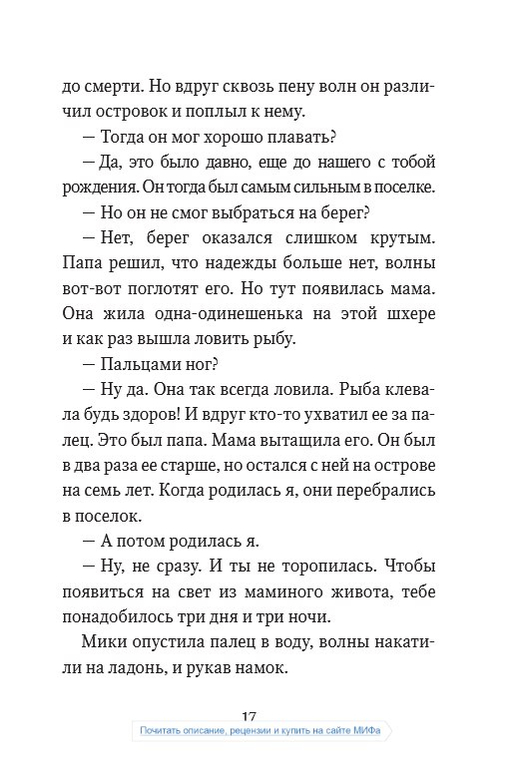 до смерти. Но вдруг сквозь пену волн он различил островок и поплыл к нему.

— Тогда он мог хорошо плавать?

— Да, это было давно, еще до нашего с тобой рождения. Он тогда был самым сильным в поселке.

— Но он не смог выбраться на берег?

— Нет, берег оказался слишком крутым. Папа решил, что надежды больше нет, волны вот-вот поглотят его. Но тут появилась мама. Она жила одна-одинешенька на этой шхере и как раз вышла ловить рыбу.

— Пальцами ног?

— Ну да. Она так всегда ловила. Рыба клевала будь здоров! И вдруг кто-то ухватил ее за палец. Это был папа. Мама вытащила его. Он был в два раза ее старше, но остался с ней на острове на семь лет. Когда родилась я, они перебрались в поселок.

— А потом родилась я.

— Ну, не сразу. И ты не торопилась. Чтобы появиться на свет из маминого живота, тебе понадобилось три дня и три ночи.

Мики опустила палец в воду, волны накатили на ладонь, и рукав намок.

17

Почитать описание, рецензии и купить на сайте МИФа